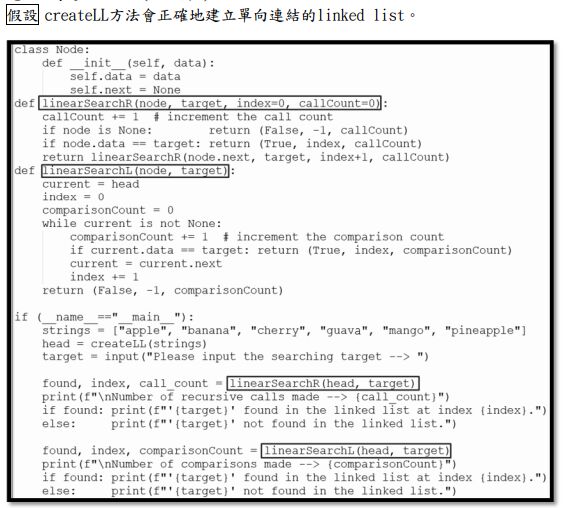 假設 createLL方法會正確地建立單向連結的linked list。

class Node:
    def __init__(self, data):
        self.data = data
        self.next = None
def linearSearchR(node, target, index=0, callCount=0):
    callCount += 1  # increment the call count
    if node is None:         return (False, -1, callCount)
    if node.data == target: return (True, index, callCount)
    return linearSearchR(node.next, target, index+1, callCount)
def linearSearchL(node, target):
    current = head
    index = 0
    comparisonCount = 0
    while current is not None:
        comparisonCount += 1  # increment the comparison count
        if current.data == target: return (True, index, comparisonCount)
        current = current.next
        index += 1
    return (False, -1, comparisonCount)

if (__name__=="__main__"):
    strings = ["apple", "banana", "cherry", "guava", "mango", "pineapple"]
    head = createLL(strings)
    target = input("Please input the searching target --> ")

    found, index, call_count = linearSearchR(head, target)
    print(f"\nNumber of recursive calls made --> {call_count}")
    if found: print(f"'{target}' found in the linked list at index {index}.")
    else:     print(f"'{target}' not found in the linked list.")

    found, index, comparisonCount = linearSearchL(head, target)
    print(f"\nNumber of comparisons made --> {comparisonCount}")
    if found: print(f"'{target}' found in the linked list at index {index}.")
    else:     print(f"'{target}' not found in the linked list.")